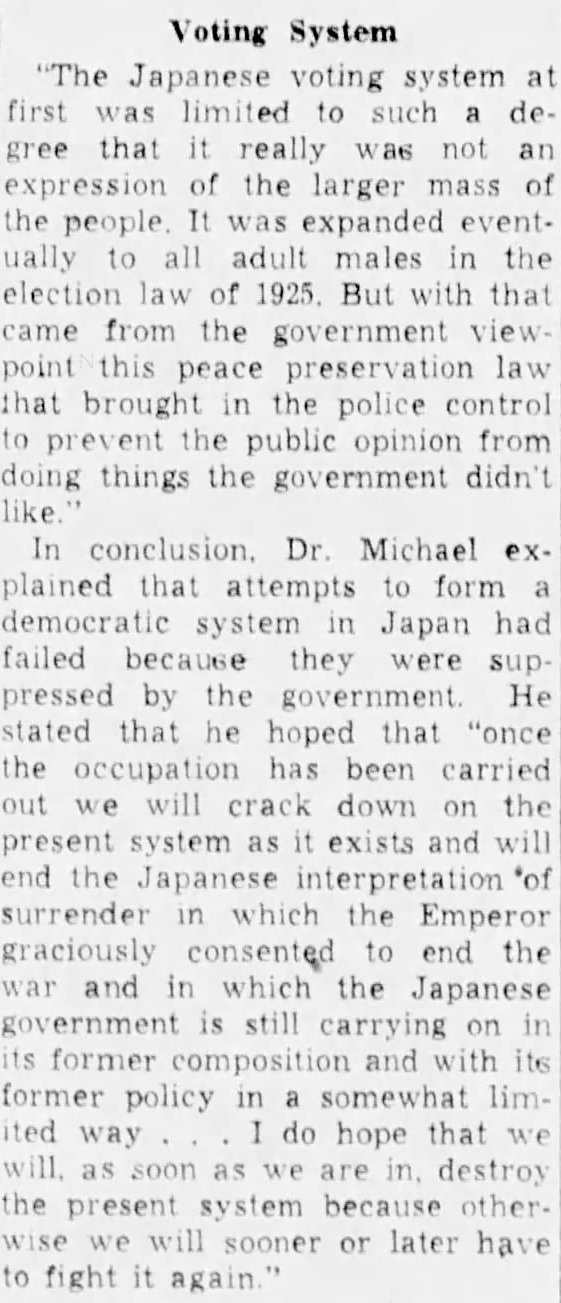 Voting System

"The Japanese voting system at first was limited to such a degree that it really was not an expression of the larger mass of the people. It was expanded eventually to all adult males in the election law of 1925. But with that came from the government viewpoint this peace preservation law that brought in the police control to prevent the public opinion from doing things the government didn't like."

In conclusion, Dr. Michael explained that attempts to form a democratic system in Japan had failed because they were suppressed by the government. He stated that he hoped that "once the occupation has been carried out we will crack down on the present system as it exists and will end the Japanese interpretation of surrender in which the Emperor graciously consented to end the war and in which the Japanese government is still carrying on in its former composition and with its former policy in a somewhat limited way . . . I do hope that we will, as soon as we are in, destroy the present system because otherwise we will sooner or later have to fight it again."